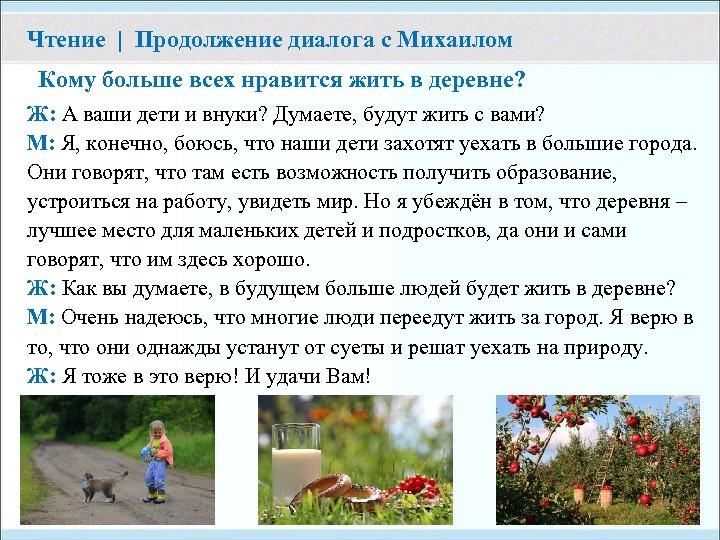 Чтение | Продолжение диалога с Михаилом

Кому больше всех нравится жить в деревне?

Ж: А ваши дети и внуки? Думаете, будут жить с вами?
М: Я, конечно, боюсь, что наши дети захотят уехать в большие города. Они говорят, что там есть возможность получить образование, устроиться на работу, увидеть мир. Но я убеждён в том, что деревня – лучшее место для маленьких детей и подростков, да они и сами говорят, что им здесь хорошо.
Ж: Как вы думаете, в будущем больше людей будет жить в деревне?
М: Очень надеюсь, что многие люди переедут жить за город. Я верю в то, что они однажды устанут от суеты и решат уехать на природу.
Ж: Я тоже в это верю! И удачи Вам!